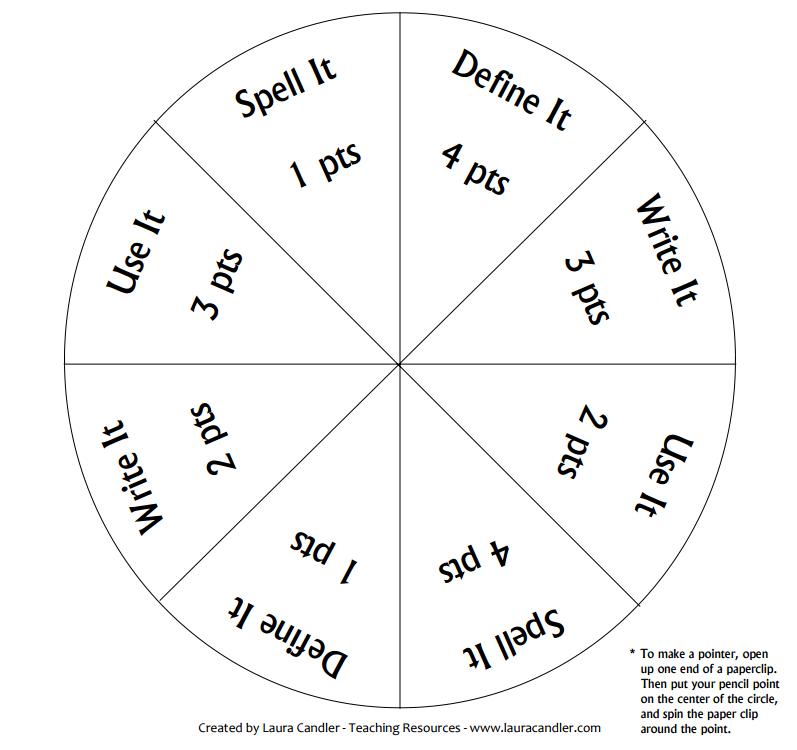 Spell It
1 pts

Define It
4 pts

Write It
3 pts

Use It
2 pts

Spell It
4 pts

Define It
1 pts

Write It
2 pts

Use It
3 pts

* To make a pointer, open up one end of a paperclip. Then put your pencil point on the center of the circle, and spin the paper clip around the point.

Created by Laura Candler - Teaching Resources - www.lauracandler.com